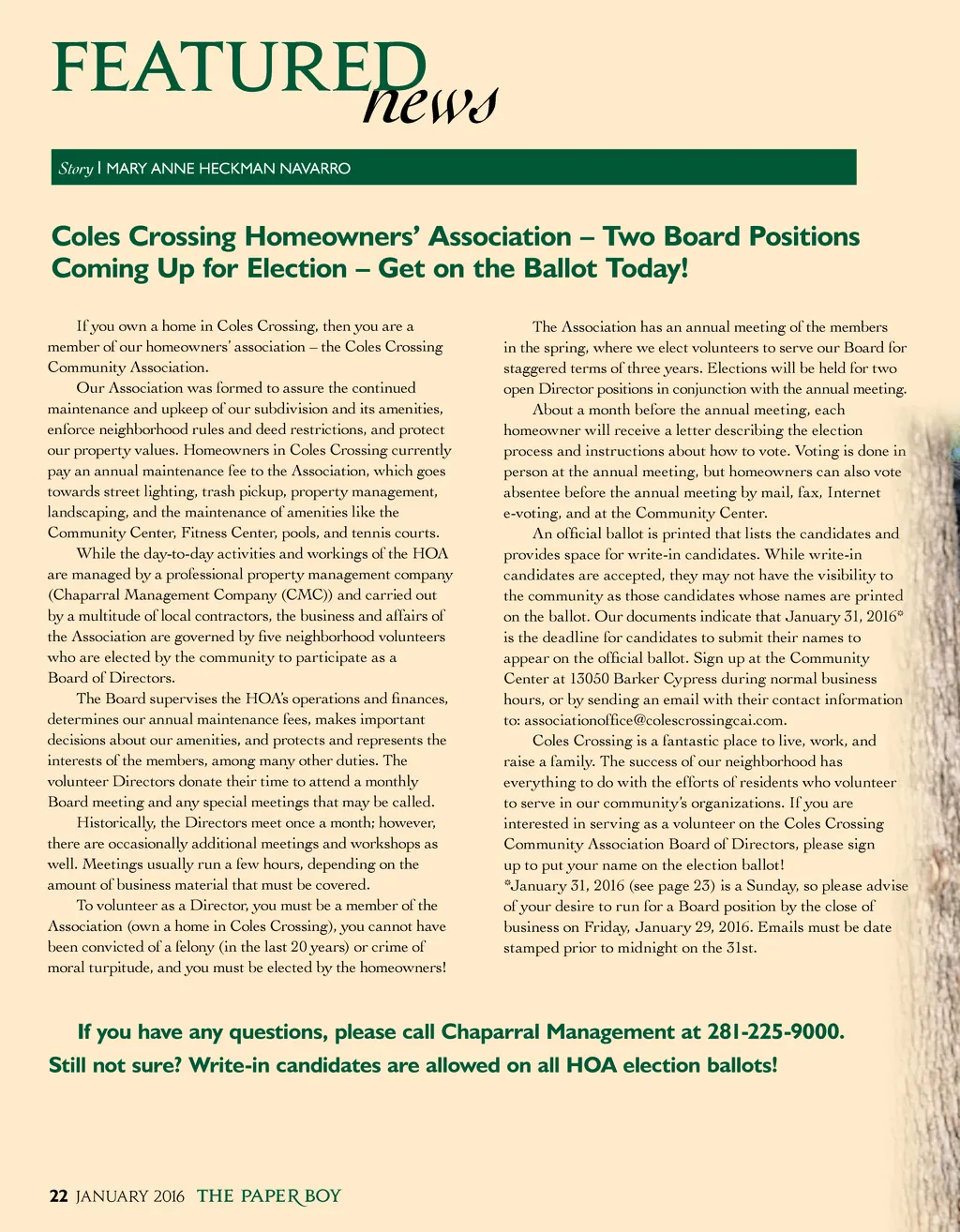 FEATURED news

Story | MARY ANNE HECKMAN NAVARRO

Coles Crossing Homeowners' Association – Two Board Positions Coming Up for Election – Get on the Ballot Today!

If you own a home in Coles Crossing, then you are a member of our homeowners' association – the Coles Crossing Community Association.

Our Association was formed to assure the continued maintenance and upkeep of our subdivision and its amenities, enforce neighborhood rules and deed restrictions, and protect our property values. Homeowners in Coles Crossing currently pay an annual maintenance fee to the Association, which goes towards street lighting, trash pickup, property management, landscaping, and the maintenance of amenities like the Community Center, Fitness Center, pools, and tennis courts.

While the day-to-day activities and workings of the HOA are managed by a professional property management company (Chaparral Management Company (CMC)) and carried out by a multitude of local contractors, the business and affairs of the Association are governed by five neighborhood volunteers who are elected by the community to participate as a Board of Directors.

The Board supervises the HOA's operations and finances, determines our annual maintenance fees, makes important decisions about our amenities, and protects and represents the interests of the members, among many other duties. The volunteer Directors donate their time to attend a monthly Board meeting and any special meetings that may be called.

Historically, the Directors meet once a month; however, there are occasionally additional meetings and workshops as well. Meetings usually run a few hours, depending on the amount of business material that must be covered.

To volunteer as a Director, you must be a member of the Association (own a home in Coles Crossing), you cannot have been convicted of a felony (in the last 20 years) or crime of moral turpitude, and you must be elected by the homeowners!

The Association has an annual meeting of the members in the spring, where we elect volunteers to serve our Board for staggered terms of three years. Elections will be held for two open Director positions in conjunction with the annual meeting.

About a month before the annual meeting, each homeowner will receive a letter describing the election process and instructions about how to vote. Voting is done in person at the annual meeting, but homeowners can also vote absentee before the annual meeting by mail, fax, Internet e-voting, and at the Community Center.

An official ballot is printed that lists the candidates and provides space for write-in candidates. While write-in candidates are accepted, they may not have the visibility to the community as those candidates whose names are printed on the ballot. Our documents indicate that January 31, 2016* is the deadline for candidates to submit their names to appear on the official ballot. Sign up at the Community Center at 13050 Barker Cypress during normal business hours, or by sending an email with their contact information to: associationoffice@colescrossingcai.com.

Coles Crossing is a fantastic place to live, work, and raise a family. The success of our neighborhood has everything to do with the efforts of residents who volunteer to serve in our community's organizations. If you are interested in serving as a volunteer on the Coles Crossing Community Association Board of Directors, please sign up to put your name on the election ballot!
*January 31, 2016 (see page 23) is a Sunday, so please advise of your desire to run for a Board position by the close of business on Friday, January 29, 2016. Emails must be date stamped prior to midnight on the 31st.

If you have any questions, please call Chaparral Management at 281-225-9000.
Still not sure? Write-in candidates are allowed on all HOA election ballots!

22 JANUARY 2016 THE PAPER BOY